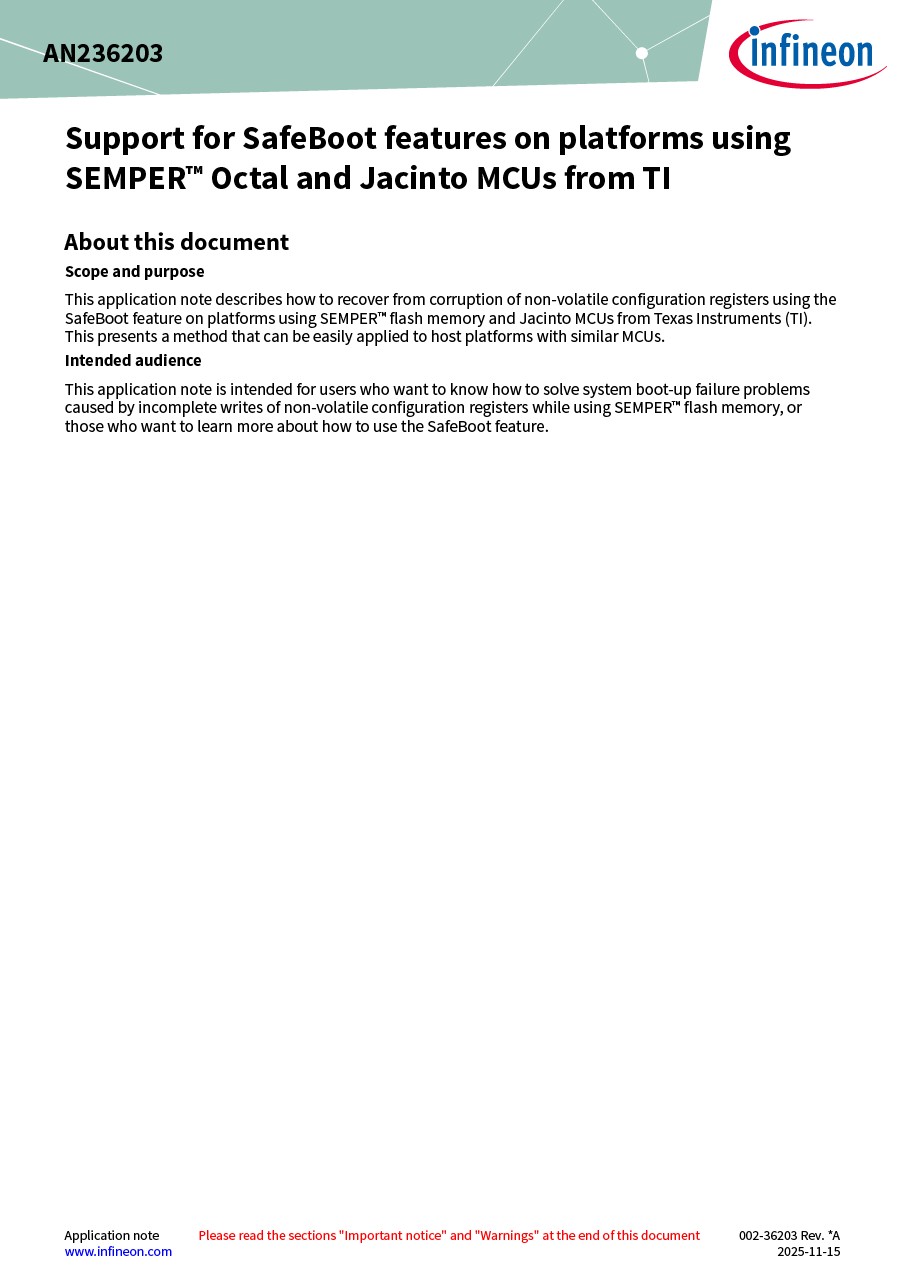 AN236203

infineon

Support for SafeBoot features on platforms using SEMPER™ Octal and Jacinto MCUs from TI

About this document

Scope and purpose

This application note describes how to recover from corruption of non-volatile configuration registers using the SafeBoot feature on platforms using SEMPER™ flash memory and Jacinto MCUs from Texas Instruments (TI). This presents a method that can be easily applied to host platforms with similar MCUs.

Intended audience

This application note is intended for users who want to know how to solve system boot-up failure problems caused by incomplete writes of non-volatile configuration registers while using SEMPER™ flash memory, or those who want to learn more about how to use the SafeBoot feature.

Application note
www.infineon.com

Please read the sections "Important notice" and "Warnings" at the end of this document

002-36203 Rev. *A
2025-11-15